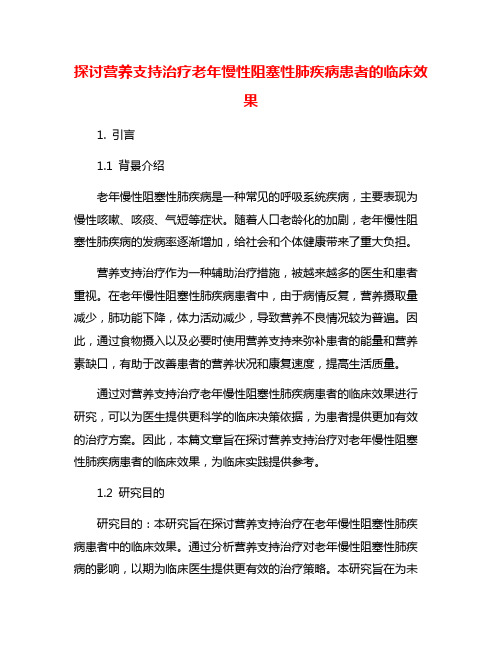 探讨营养支持治疗老年慢性阻塞性肺疾病患者的临床效果

1. 引言

1.1 背景介绍

老年慢性阻塞性肺疾病是一种常见的呼吸系统疾病，主要表现为慢性咳嗽、咳痰、气短等症状。随着人口老龄化的加剧，老年慢性阻塞性肺疾病的发病率逐渐增加，给社会和个体健康带来了重大负担。

营养支持治疗作为一种辅助治疗措施，被越来越多的医生和患者重视。在老年慢性阻塞性肺疾病患者中，由于病情反复，营养摄取量减少，肺功能下降，体力活动减少，导致营养不良情况较为普遍。因此，通过食物摄入以及必要时使用营养支持来弥补患者的能量和营养素缺口，有助于改善患者的营养状况和康复速度，提高生活质量。

通过对营养支持治疗老年慢性阻塞性肺疾病患者的临床效果进行研究，可以为医生提供更科学的临床决策依据，为患者提供更加有效的治疗方案。因此，本篇文章旨在探讨营养支持治疗对老年慢性阻塞性肺疾病患者的临床效果，为临床实践提供参考。

1.2 研究目的

研究目的：本研究旨在探讨营养支持治疗在老年慢性阻塞性肺疾病患者中的临床效果。通过分析营养支持治疗对老年慢性阻塞性肺疾病的影响，以期为临床医生提供更有效的治疗策略。本研究旨在为未